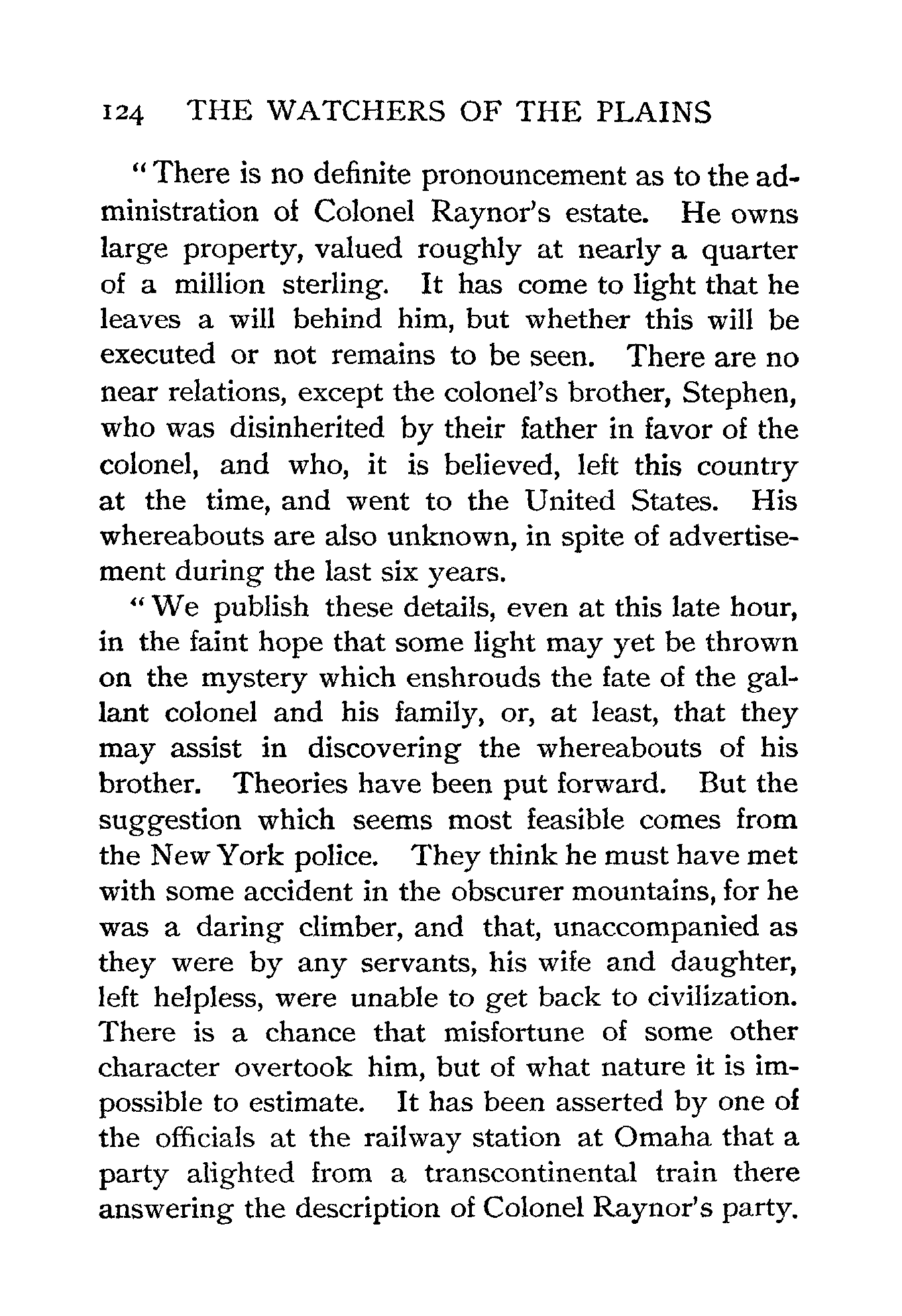 124 THE WATCHERS OF THE PLAINS

"There is no definite pronouncement as to the administration of Colonel Raynor's estate. He owns large property, valued roughly at nearly a quarter of a million sterling. It has come to light that he leaves a will behind him, but whether this will be executed or not remains to be seen. There are no near relations, except the colonel's brother, Stephen, who was disinherited by their father in favor of the colonel, and who, it is believed, left this country at the time, and went to the United States. His whereabouts are also unknown, in spite of advertisement during the last six years.

"We publish these details, even at this late hour, in the faint hope that some light may yet be thrown on the mystery which enshrouds the fate of the gallant colonel and his family, or, at least, that they may assist in discovering the whereabouts of his brother. Theories have been put forward. But the suggestion which seems most feasible comes from the New York police. They think he must have met with some accident in the obscurer mountains, for he was a daring climber, and that, unaccompanied as they were by any servants, his wife and daughter, left helpless, were unable to get back to civilization. There is a chance that misfortune of some other character overtook him, but of what nature it is impossible to estimate. It has been asserted by one of the officials at the railway station at Omaha that a party alighted from a transcontinental train there answering the description of Colonel Raynor's party.